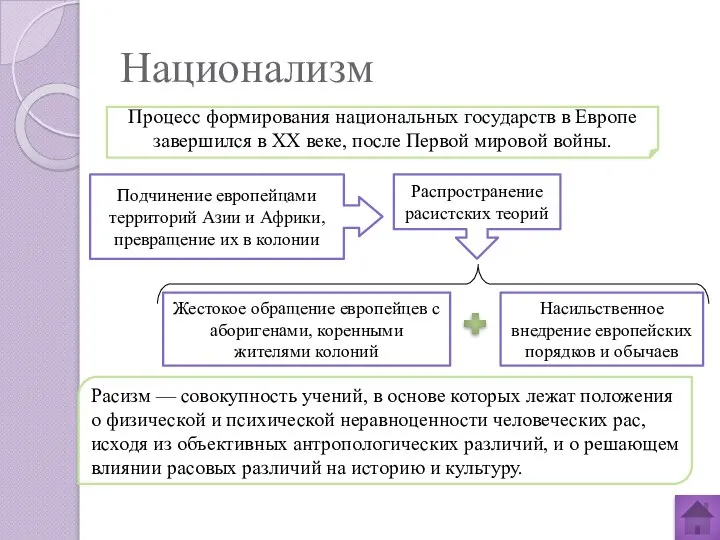 Национализм

Процесс формирования национальных государств в Европе завершился в XX веке, после Первой мировой войны.

Подчинение европейцами территорий Азии и Африки, превращение их в колонии

Распространение расистских теорий

Жестокое обращение европейцев с аборигенами, коренными жителями колоний

Насильственное внедрение европейских порядков и обычаев

Расизм — совокупность учений, в основе которых лежат положения о физической и психической неравноценности человеческих рас, исходя из объективных антропологических различий, и о решающем влиянии расовых различий на историю и культуру.